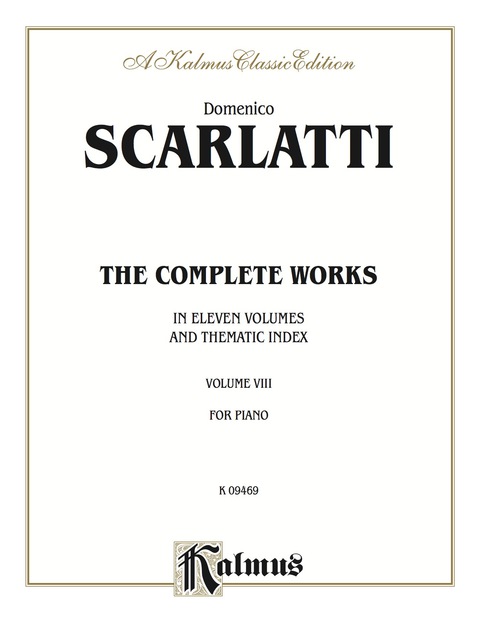 A Kalmus Classic Edition

Domenico
SCARLATTI

THE COMPLETE WORKS

IN ELEVEN VOLUMES
AND THEMATIC INDEX

VOLUME VIII

FOR PIANO

K 09469

Kalmus